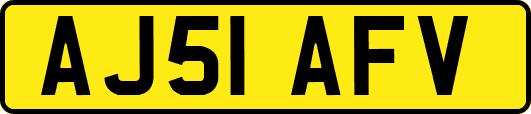 AJ51 AFV